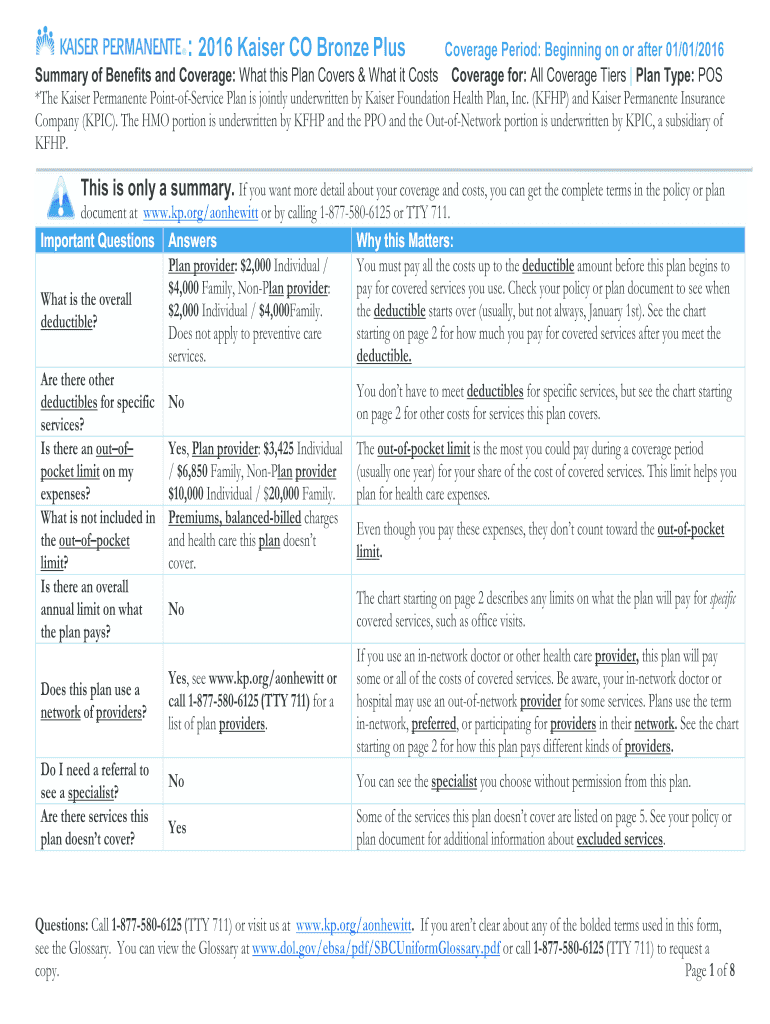 KAISER PERMANENTE®: 2016 Kaiser CO Bronze Plus Coverage Period: Beginning on or after 01/01/2016

Summary of Benefits and Coverage: What this Plan Covers & What it Costs Coverage for: All Coverage Tiers | Plan Type: POS

*The Kaiser Permanente Point-of-Service Plan is jointly underwritten by Kaiser Foundation Health Plan, Inc. (KFHP) and Kaiser Permanente Insurance Company (KPIC). The HMO portion is underwritten by KFHP and the PPO and the Out-of-Network portion is underwritten by KPIC, a subsidiary of KFHP.

This is only a summary. If you want more detail about your coverage and costs, you can get the complete terms in the policy or plan document at www.kp.org/aonhewitt or by calling 1-877-580-6125 or TTY 711.

| Important Questions | Answers | Why this Matters: |
|---|---|---|
| What is the overall deductible? | Plan provider: $2,000 Individual / $4,000 Family, Non-Plan provider: $2,000 Individual / $4,000Family. Does not apply to preventive care services. | You must pay all the costs up to the deductible amount before this plan begins to pay for covered services you use. Check your policy or plan document to see when the deductible starts over (usually, but not always, January 1st). See the chart starting on page 2 for how much you pay for covered services after you meet the deductible. |
| Are there other deductibles for specific services? | No | You don't have to meet deductibles for specific services, but see the chart starting on page 2 for other costs for services this plan covers. |
| Is there an out–of–pocket limit on my expenses? | Yes, Plan provider: $3,425 Individual / $6,850 Family, Non-Plan provider $10,000 Individual / $20,000 Family. | The out-of-pocket limit is the most you could pay during a coverage period (usually one year) for your share of the cost of covered services. This limit helps you plan for health care expenses. |
| What is not included in the out–of–pocket limit? | Premiums, balanced-billed charges and health care this plan doesn't cover. | Even though you pay these expenses, they don't count toward the out-of-pocket limit. |
| Is there an overall annual limit on what the plan pays? | No | The chart starting on page 2 describes any limits on what the plan will pay for specific covered services, such as office visits. |
| Does this plan use a network of providers? | Yes, see www.kp.org/aonhewitt or call 1-877-580-6125 (TTY 711) for a list of plan providers. | If you use an in-network doctor or other health care provider, this plan will pay some or all of the costs of covered services. Be aware, your in-network doctor or hospital may use an out-of-network provider for some services. Plans use the term in-network, preferred, or participating for providers in their network. See the chart starting on page 2 for how this plan pays different kinds of providers. |
| Do I need a referral to see a specialist? | No | You can see the specialist you choose without permission from this plan. |
| Are there services this plan doesn't cover? | Yes | Some of the services this plan doesn't cover are listed on page 5. See your policy or plan document for additional information about excluded services. |

Questions: Call 1-877-580-6125 (TTY 711) or visit us at www.kp.org/aonhewitt. If you aren't clear about any of the bolded terms used in this form, see the Glossary. You can view the Glossary at www.dol.gov/ebsa/pdf/SBCUniformGlossary.pdf or call 1-877-580-6125 (TTY 711) to request a copy.

Page 1 of 8